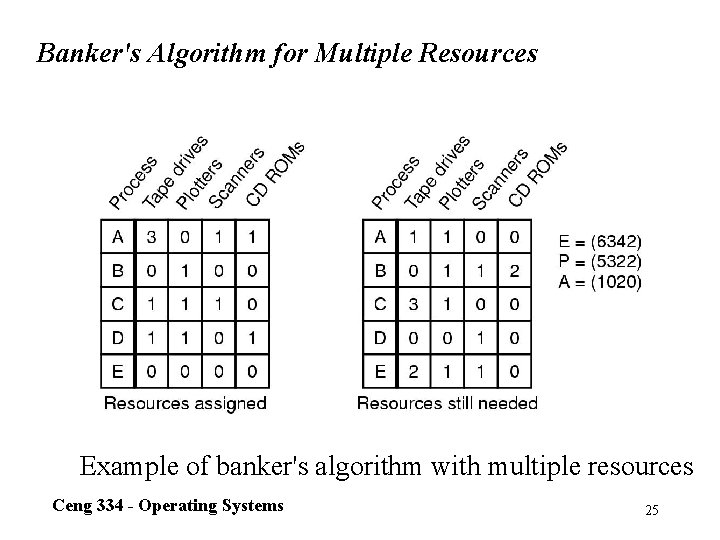 Banker's Algorithm for Multiple Resources

| Process | Tape drives | Plotters | Scanners | CD ROMs |
|---|---|---|---|---|
| A | 3 | 0 | 1 | 1 |
| B | 0 | 1 | 0 | 0 |
| C | 1 | 1 | 1 | 0 |
| D | 1 | 1 | 0 | 1 |
| E | 0 | 0 | 0 | 0 |

Resources assigned

| Process | Tape drives | Plotters | Scanners | CD ROMs |
|---|---|---|---|---|
| A | 1 | 1 | 0 | 0 |
| B | 0 | 1 | 1 | 2 |
| C | 3 | 1 | 0 | 0 |
| D | 0 | 0 | 1 | 0 |
| E | 2 | 1 | 1 | 0 |

Resources still needed

E = (6342)
P = (5322)
A = (1020)

Example of banker's algorithm with multiple resources

Ceng 334 - Operating Systems

25